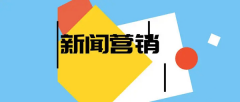 新闻营销